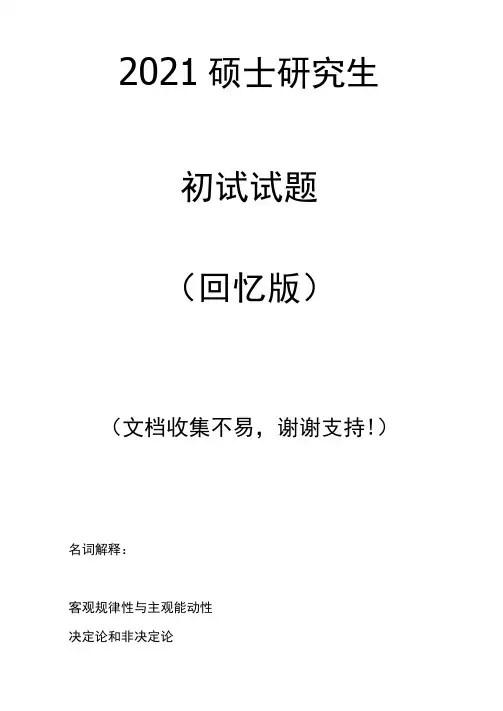 2021硕士研究生

初试试题

（回忆版）

（文档收集不易，谢谢支持!）

名词解释：

客观规律性与主观能动性

决定论和非决定论